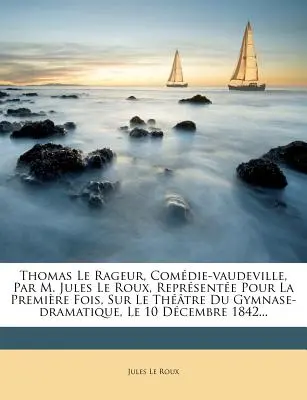 Thomas Le Rageur, Comédie-vaudeville, Par M. Jules Le Roux, Représentée Pour La Première Fois, Sur Le Théâtre Du Gymnase-dramatique, Le 10 Décembre 1842...

Jules Le Roux